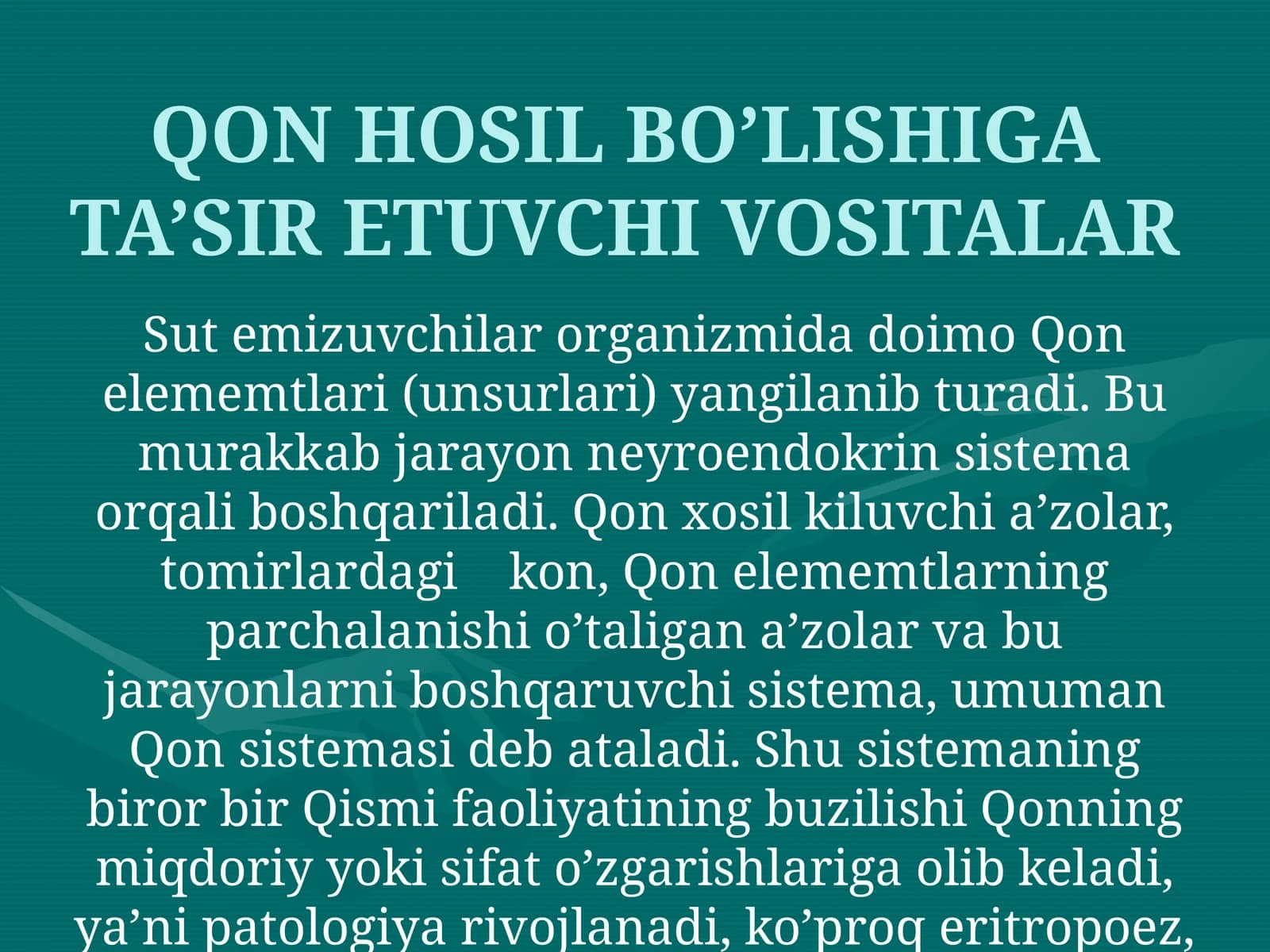 QON HOSIL BO’LISHIGA TA’SIR ETUVCHI VOSITALAR

Sut emizuvchilar organizmida doimo Qon elememtlari (unsurlari) yangilanib turadi. Bu murakkab jarayon neyroendokrin sistema orqali boshqariladi. Qon xosil kiluvchi a’zolar, tomirlardagi kon, Qon elememtlarning parchalanishi o’taligan a’zolar va bu jarayonlarni boshqaruvchi sistema, umuman Qon sistemasi deb ataladi. Shu sistemaning biror bir Qismi faoliyatining buzilishi Qonning miqdoriy yoki sifat o’zgarishlariga olib keladi, ya’ni patologiya rivojlanadi, ko’proq eritropoez,